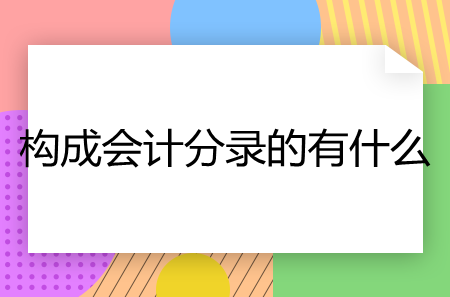 构成会计分录的有什么